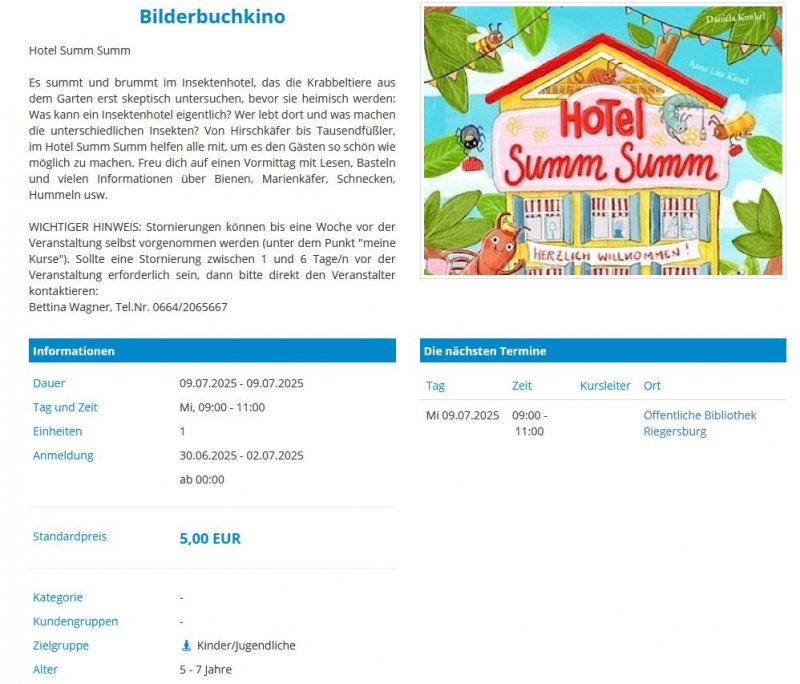 Bilderbuchkino

Hotel Summ Summ

Es summt und brummt im Insektenhotel, das die Krabbeltiere aus dem Garten erst skeptisch untersuchen, bevor sie heimisch werden: Was kann ein Insektenhotel eigentlich? Wer lebt dort und was machen die unterschiedlichen Insekten? Von Hirschkäfer bis Tausendfüßler, im Hotel Summ Summ helfen alle mit, um es den Gästen so schön wie möglich zu machen. Freu dich auf einen Vormittag mit Lesen, Basteln und vielen Informationen über Bienen, Marienkäfer, Schnecken, Hummeln usw.

WICHTIGER HINWEIS: Stornierungen können bis eine Woche vor der Veranstaltung selbst vorgenommen werden (unter dem Punkt "meine Kurse"). Sollte eine Stornierung zwischen 1 und 6 Tage/n vor der Veranstaltung erforderlich sein, dann bitte direkt den Veranstalter kontaktieren:
Bettina Wagner, Tel.Nr. 0664/2065667

Daniela Kunkel
Anna Lisa Kiesel
HOTEL Summ Summ
HERZLICH WILLKOMMEN!

Informationen

| | |
|---|---|
| Dauer | 09.07.2025 - 09.07.2025 |
| Tag und Zeit | Mi, 09:00 - 11:00 |
| Einheiten | 1 |
| Anmeldung | 30.06.2025 - 02.07.2025 ab 00:00 |
| Standardpreis | 5,00 EUR |
| Kategorie | - |
| Kundengruppen | - |
| Zielgruppe | Kinder/Jugendliche |
| Alter | 5 - 7 Jahre |

Die nächsten Termine

| Tag | Zeit | Kursleiter | Ort |
|---|---|---|---|
| Mi 09.07.2025 | 09:00 - 11:00 | | Öffentliche Bibliothek Riegersburg |